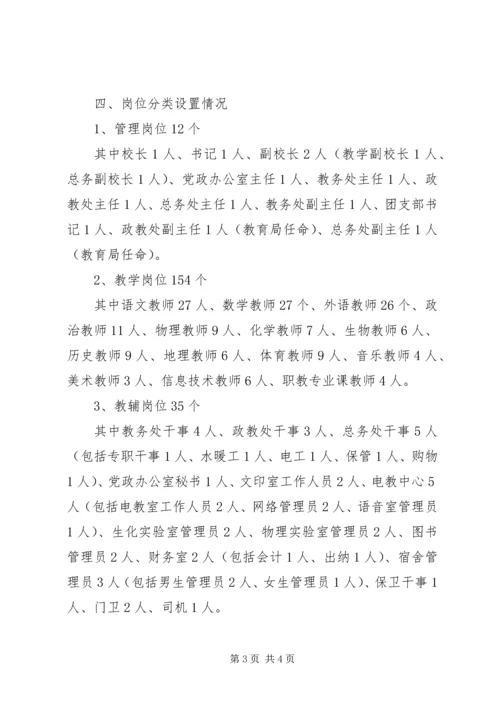 四、岗位分类设置情况

1、管理岗位12个

其中校长1人、书记1人、副校长2人（教学副校长1人、总务副校长1人）、党政办公室主任1人、教务处主任1人、政教处主任1人、总务处主任1人、教务处副主任1人、团支部书记1人、政教处副主任1人（教育局任命）、总务处副主任1人（教育局任命）。

2、教学岗位154个

其中语文教师27人、数学教师27个、外语教师26个、政治教师11人、物理教师9人、化学教师7人、生物教师6人、历史教师9人、地理教师6人、体育教师9人、音乐教师4人、美术教师3人、信息技术教师6人、职教专业课教师4人。

3、教辅岗位35个

其中教务处干事4人、政教处干事3人、总务处干事5人（包括专职干事1人、水暖工1人、电工1人、保管1人、购物1人）、党政办公室秘书1人、文印室工作人员2人、电教中心5人（包括电教室工作人员2人、网络管理员2人、语音室管理员1人）、生化实验室管理员2人、物理实验室管理员2人、图书管理员2人、财务室2人（包括会计1人、出纳1人）、宿舍管理员3人（包括男生管理员2人、女生管理员1人）、保卫干事1人、门卫2人、司机1人。

第3页 共4页